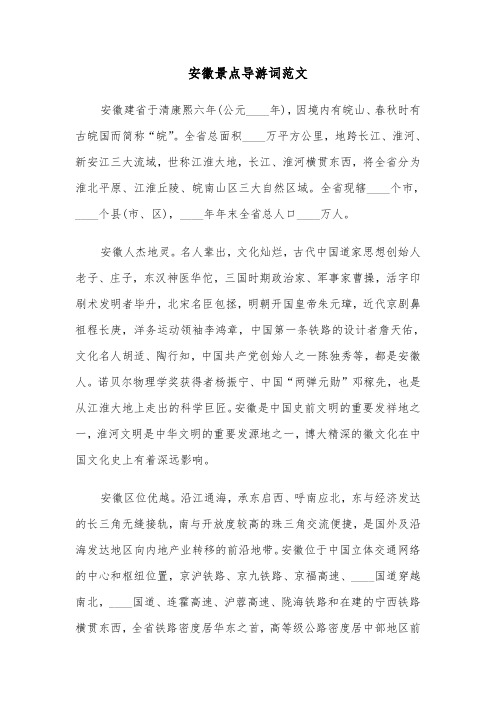 安徽景点导游词范文

安徽建省于清康熙六年(公元____年)，因境内有皖山、春秋时有古皖国而简称“皖”。全省总面积____万平方公里，地跨长江、淮河、新安江三大流域，世称江淮大地，长江、淮河横贯东西，将全省分为淮北平原、江淮丘陵、皖南山区三大自然区域。全省现辖____个市，____个县(市、区)，____年年末全省总人口____万人。

安徽人杰地灵。名人辈出，文化灿烂，古代中国道家思想创始人老子、庄子，东汉神医华佗，三国时期政治家、军事家曹操，活字印刷术发明者毕升，北宋名臣包拯，明朝开国皇帝朱元璋，近代京剧鼻祖程长庚，洋务运动领袖李鸿章，中国第一条铁路的设计者詹天佑，文化名人胡适、陶行知，中国共产党创始人之一陈独秀等，都是安徽人。诺贝尔物理学奖获得者杨振宁、中国“两弹元勋”邓稼先，也是从江淮大地上走出的科学巨匠。安徽是中国史前文明的重要发祥地之一，淮河文明是中华文明的重要发源地之一，博大精深的徽文化在中国文化史上有着深远影响。

安徽区位优越。沿江通海，承东启西、呼南应北，东与经济发达的长三角无缝接轨，南与开放度较高的珠三角交流便捷，是国外及沿海发达地区向内地产业转移的前沿地带。安徽位于中国立体交通网络的中心和枢纽位置，京沪铁路、京九铁路、京福高速、____国道穿越南北，____国道、连霍高速、沪蓉高速、陇海铁路和在建的宁西铁路横贯东西，全省铁路密度居华东之首，高等级公路密度居中部地区前